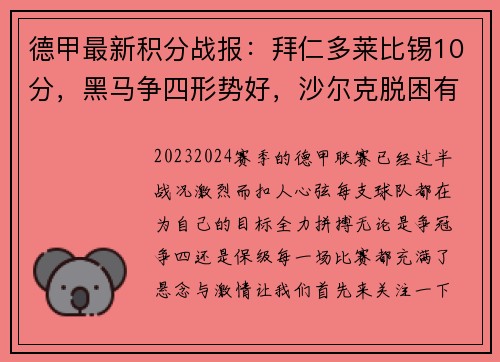 德甲最新积分战报：拜仁多莱比锡10分，黑马争四形势好，沙尔克脱困有

20232024赛季的德甲联赛已经过半战况激烈而扣人心弦每支球队都在为自己的目标全力拼搏无论是争冠争四还是保级每一场比赛都充满了悬念与激情让我们首先来关注一下